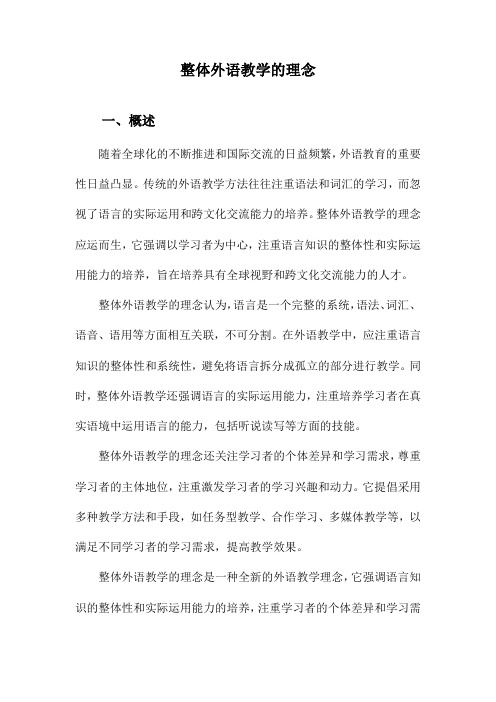 整体外语教学的理念

一、概述

随着全球化的不断推进和国际交流的日益频繁，外语教育的重要性日益凸显。传统的外语教学方法往往注重语法和词汇的学习，而忽视了语言的实际运用和跨文化交流能力的培养。整体外语教学的理念应运而生，它强调以学习者为中心，注重语言知识的整体性和实际运用能力的培养，旨在培养具有全球视野和跨文化交流能力的人才。

整体外语教学的理念认为，语言是一个完整的系统，语法、词汇、语音、语用等方面相互关联，不可分割。在外语教学中，应注重语言知识的整体性和系统性，避免将语言拆分成孤立的部分进行教学。同时，整体外语教学还强调语言的实际运用能力，注重培养学习者在真实语境中运用语言的能力，包括听说读写等方面的技能。

整体外语教学的理念还关注学习者的个体差异和学习需求，尊重学习者的主体地位，注重激发学习者的学习兴趣和动力。它提倡采用多种教学方法和手段，如任务型教学、合作学习、多媒体教学等，以满足不同学习者的学习需求，提高教学效果。

整体外语教学的理念是一种全新的外语教学理念，它强调语言知识的整体性和实际运用能力的培养，注重学习者的个体差异和学习需